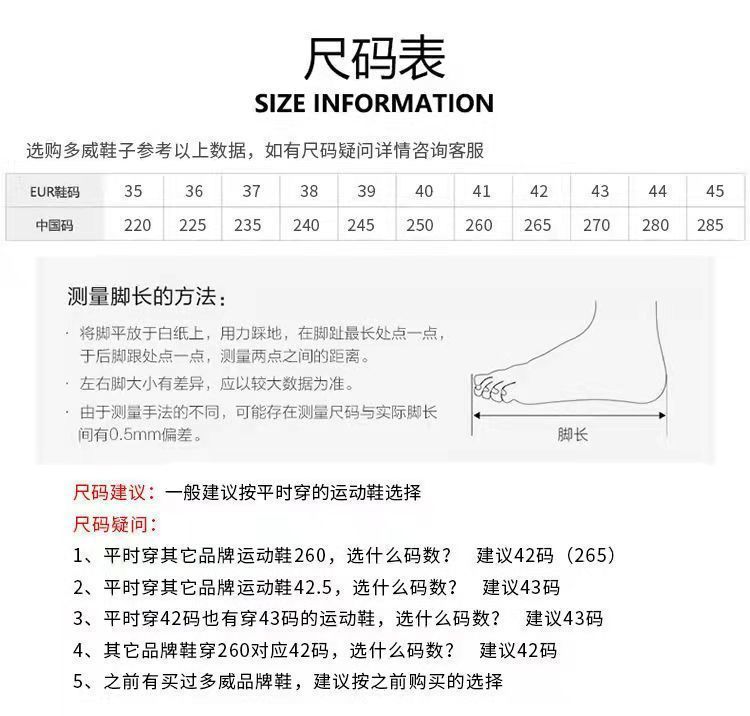 尺码表
SIZE INFORMATION

选购多威鞋子参考以上数据，如有尺码疑问详情咨询客服

| EUR鞋码 | 35 | 36 | 37 | 38 | 39 | 40 | 41 | 42 | 43 | 44 | 45 |
|---|---|---|---|---|---|---|---|---|---|---|---|
| 中国码 | 220 | 225 | 235 | 240 | 245 | 250 | 260 | 265 | 270 | 280 | 285 |

测量脚长的方法：

· 将脚平放于白纸上，用力踩地，在脚趾最长处点一点，于后脚跟处点一点，测量两点之间的距离。

· 左右脚大小有差异，应以较大数据为准。

· 由于测量手法的不同，可能存在测量尺码与实际脚长间有0.5mm偏差。

脚长

尺码建议：一般建议按平时穿的运动鞋选择

尺码疑问：

1、平时穿其它品牌运动鞋260，选什么码数？ 建议42码（265）

2、平时穿其它品牌运动鞋42.5，选什么码数？ 建议43码

3、平时穿42码也有穿43码的运动鞋，选什么码数？ 建议43码

4、其它品牌鞋穿260对应42码，选什么码数？ 建议42码

5、之前有买过多威品牌鞋，建议按之前购买的选择